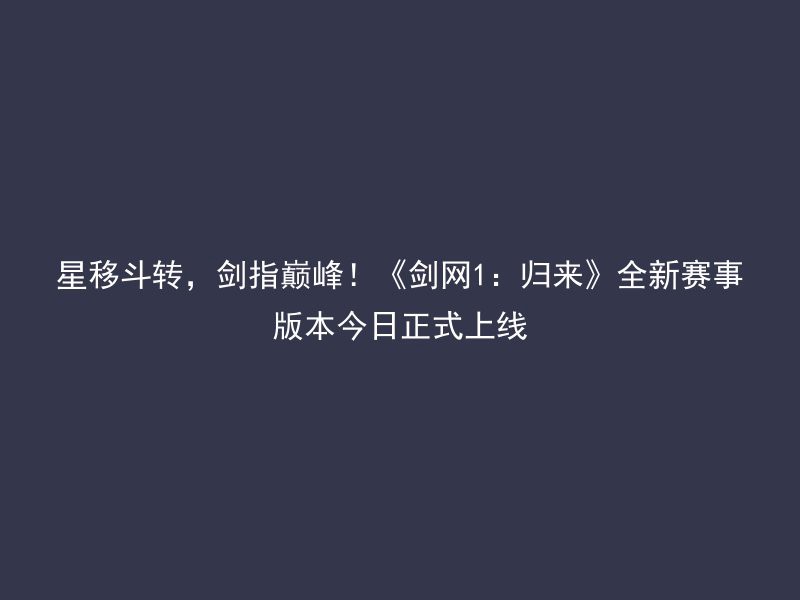 星移斗转，剑指巅峰！《剑网1：归来》全新赛事版本今日正式上线